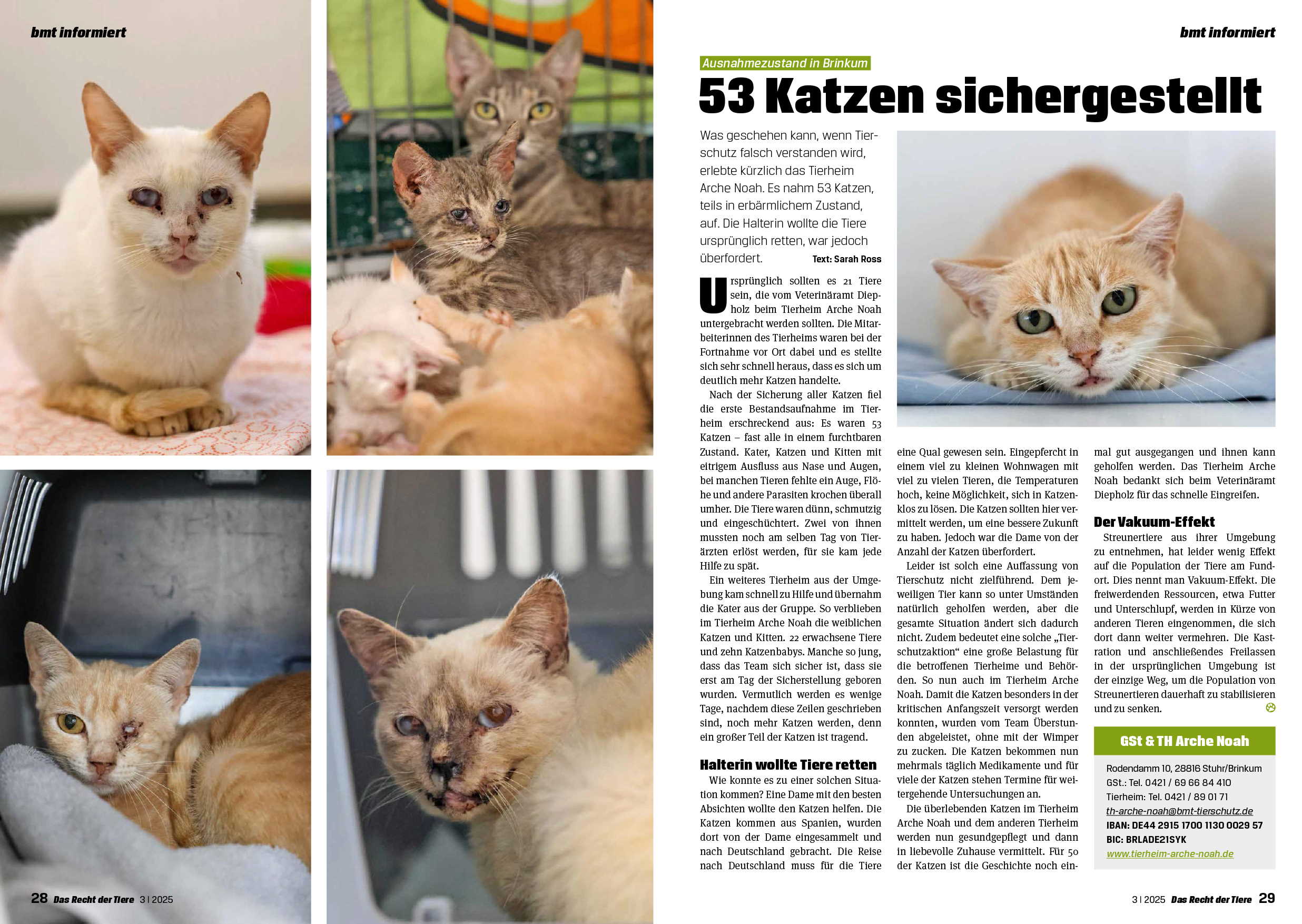 bmt informiert

bmt informiert

Ausnahmezustand in Brinkum

53 Katzen sichergestellt

Was geschehen kann, wenn Tierschutz falsch verstanden wird, erlebte kürzlich das Tierheim Arche Noah. Es nahm 53 Katzen, teils in erbärmlichem Zustand, auf. Die Halterin wollte die Tiere ursprünglich retten, war jedoch überfordert. Text: Sarah Ross

Ursprünglich sollten es 21 Tiere sein, die vom Veterinäramt Diepholz beim Tierheim Arche Noah untergebracht werden sollten. Die Mitarbeiterinnen des Tierheims waren bei der Fortnahme vor Ort dabei und es stellte sich sehr schnell heraus, dass es sich um deutlich mehr Katzen handelte.

Nach der Sicherung aller Katzen fiel die erste Bestandsaufnahme im Tierheim erschreckend aus: Es waren 53 Katzen – fast alle in einem furchtbaren Zustand. Kater, Katzen und Kitten mit eitrigem Ausfluss aus Nase und Augen, bei manchen Tieren fehlte ein Auge, Flöhe und andere Parasiten krochen überall umher. Die Tiere waren dünn, schmutzig und eingeschüchtert. Zwei von ihnen mussten noch am selben Tag von Tierärzten erlöst werden, für sie kam jede Hilfe zu spät.

Ein weiteres Tierheim aus der Umgebung kam schnell zu Hilfe und übernahm die Kater aus der Gruppe. So verblieben im Tierheim Arche Noah die weiblichen Katzen und Kitten. 22 erwachsene Tiere und zehn Katzenbabys. Manche so jung, dass das Team sich sicher ist, dass sie erst am Tag der Sicherstellung geboren wurden. Vermutlich werden es wenige Tage, nachdem diese Zeilen geschrieben sind, noch mehr Katzen werden, denn ein großer Teil der Katzen ist tragend.

Halterin wollte Tiere retten

Wie konnte es zu einer solchen Situation kommen? Eine Dame mit den besten Absichten wollte den Katzen helfen. Die Katzen kommen aus Spanien, wurden dort von der Dame eingesammelt und nach Deutschland gebracht. Die Reise nach Deutschland muss für die Tiere eine Qual gewesen sein. Eingepfercht in einem viel zu kleinen Wohnwagen mit viel zu vielen Tieren, die Temperaturen hoch, keine Möglichkeit, sich in Katzenklos zu lösen. Die Katzen sollten hier vermittelt werden, um eine bessere Zukunft zu haben. Jedoch war die Dame von der Anzahl der Katzen überfordert.

Leider ist solch eine Auffassung von Tierschutz nicht zielführend. Dem jeweiligen Tier kann so unter Umständen natürlich geholfen werden, aber die gesamte Situation ändert sich dadurch nicht. Zudem bedeutet eine solche „Tierschutzaktion“ eine große Belastung für die betroffenen Tierheime und Behörden. So nun auch im Tierheim Arche Noah. Damit die Katzen besonders in der kritischen Anfangszeit versorgt werden konnten, wurden vom Team Überstunden abgeleistet, ohne mit der Wimper zu zucken. Die Katzen bekommen nun mehrmals täglich Medikamente und für viele der Katzen stehen Termine für weitergehende Untersuchungen an.

Die überlebenden Katzen im Tierheim Arche Noah und dem anderen Tierheim werden nun gesundgepflegt und dann in liebevolle Zuhause vermittelt. Für 50 der Katzen ist die Geschichte noch einmal gut ausgegangen und ihnen kann geholfen werden. Das Tierheim Arche Noah bedankt sich beim Veterinäramt Diepholz für das schnelle Eingreifen.

Der Vakuum-Effekt

Streunertiere aus ihrer Umgebung zu entnehmen, hat leider wenig Effekt auf die Population der Tiere am Fundort. Dies nennt man Vakuum-Effekt. Die freiwerdenden Ressourcen, etwa Futter und Unterschlupf, werden in Kürze von anderen Tieren eingenommen, die sich dort dann weiter vermehren. Die Kastration und anschließendes Freilassen in der ursprünglichen Umgebung ist der einzige Weg, um die Population von Streunertieren dauerhaft zu stabilisieren und zu senken.

GSt & TH Arche Noah

Rodendamm 10, 28816 Stuhr/Brinkum
GSt.: Tel. 0421 / 69 66 84 410
Tierheim: Tel. 0421 / 89 01 71
th-arche-noah@bmt-tierschutz.de
IBAN: DE44 2915 1700 1130 0029 57
BIC: BRLADE21SYK
www.tierheim-arche-noah.de

28 Das Recht der Tiere 3 | 2025

3 | 2025 Das Recht der Tiere 29